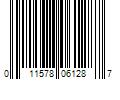 0 11578 06128 7